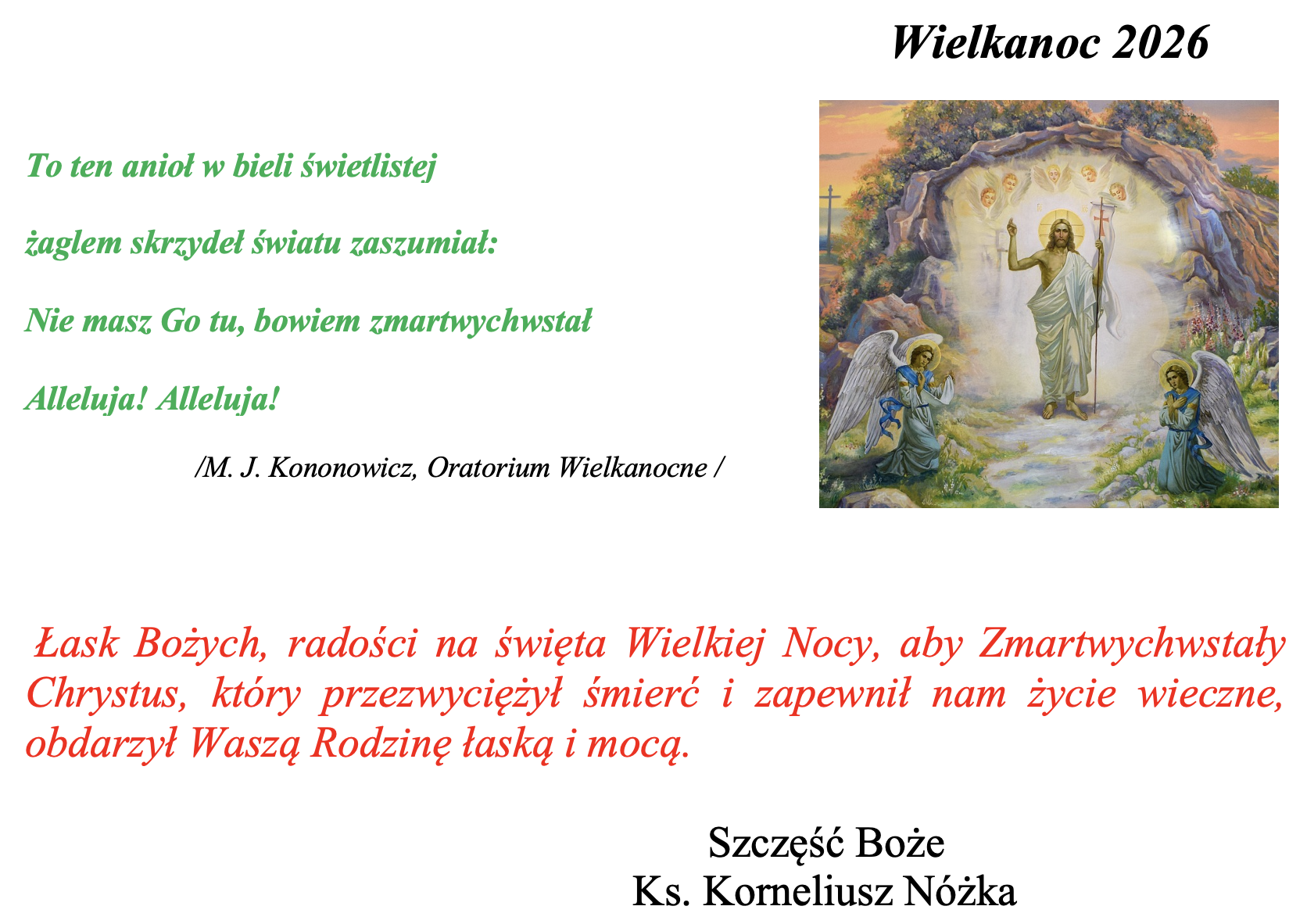 Wielkanoc 2026

To ten anioł w bieli świetlistej

żaglem skrzydeł światu zaszumiał:

Nie masz Go tu, bowiem zmartwychwstał

Alleluja! Alleluja!

/M. J. Kononowicz, Oratorium Wielkanocne /

Łask Bożych, radości na święta Wielkiej Nocy, aby Zmartwychwstały Chrystus, który przezwyciężył śmierć i zapewnił nam życie wieczne, obdarzył Waszą Rodzinę łaską i mocą.

Szczęść Boże
Ks. Korneliusz Nóżka